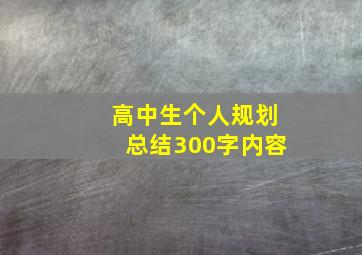 高中生个人规划总结300字内容